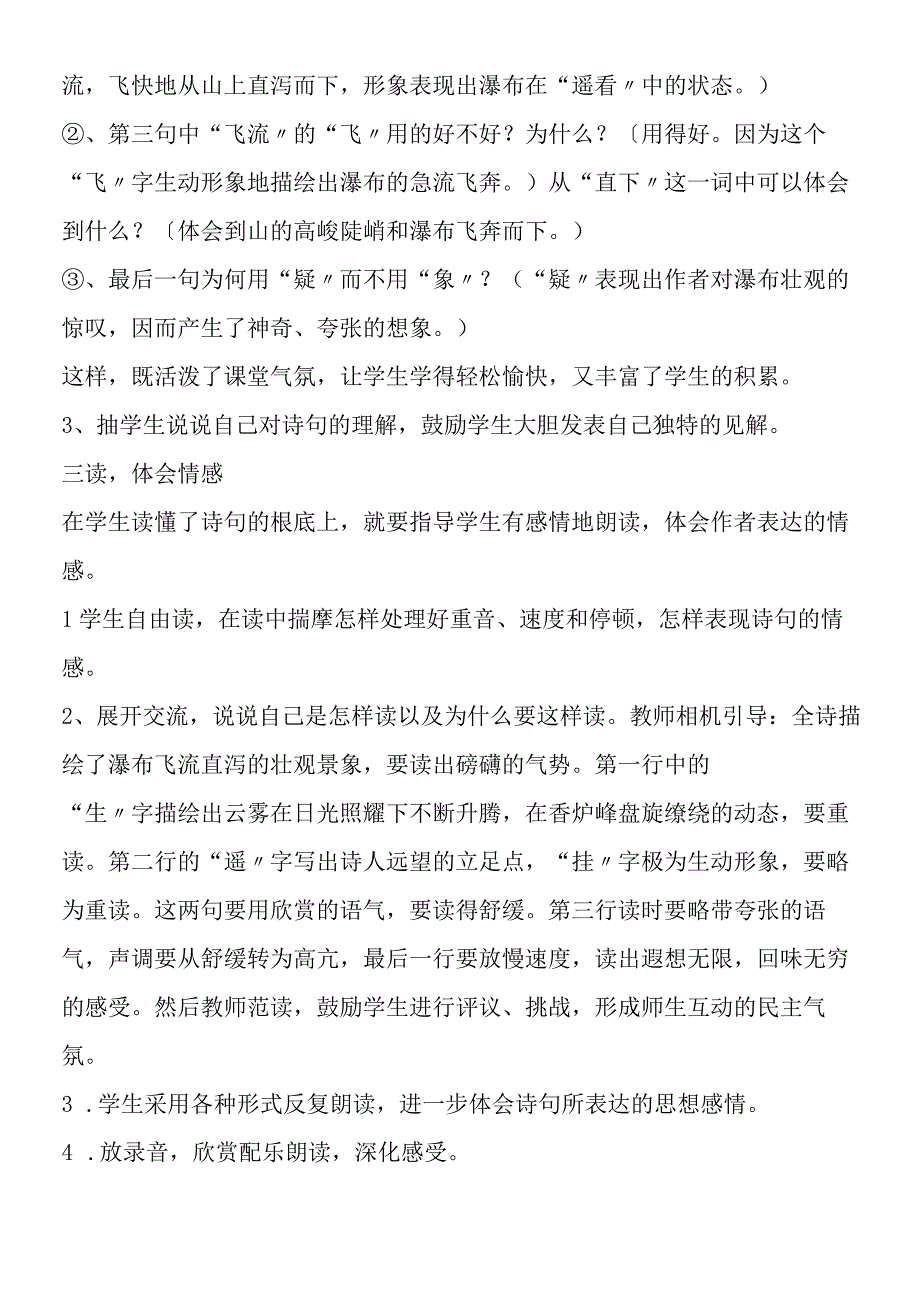 流，飞快地从山上直泻而下，形象表现出瀑布在“遥看〃中的状态。）

②、第三句中“飞流〃的“飞〃用的好不好？为什么？〔用得好。因为这个“飞〃字生动形象地描绘出瀑布的急流飞奔。）从“直下〃这一词中可以体会到什么？〔体会到山的高峻陡峭和瀑布飞奔而下。）

③、最后一句为何用“疑〃而不用“象〃？（“疑〃表现出作者对瀑布壮观的惊叹，因而产生了神奇、夸张的想象。）

这样，既活泼了课堂气氛，让学生学得轻松愉快，又丰富了学生的积累。

3、抽学生说说自己对诗句的理解，鼓励学生大胆发表自己独特的见解。

三读，体会情感

在学生读懂了诗句的根底上，就要指导学生有感情地朗读，体会作者表达的情感。

1学生自由读，在读中揣摩怎样处理好重音、速度和停顿，怎样表现诗句的情感。

2、展开交流，说说自己是怎样读以及为什么要这样读。教师相机引导：全诗描绘了瀑布飞流直泻的壮观景象，要读出磅礴的气势。第一行中的“生〃字描绘出云雾在日光照耀下不断升腾，在香炉峰盘旋缭绕的动态，要重读。第二行的“遥〃字写出诗人远望的立足点，“挂〃字极为生动形象，要略为重读。这两句要用欣赏的语气，要读得舒缓。第三行读时要略带夸张的语气，声调要从舒缓转为高亢，最后一行要放慢速度，读出遐想无限，回味无穷的感受。然后教师范读，鼓励学生进行评议、挑战，形成师生互动的民主气氛。

3．学生采用各种形式反复朗读，进一步体会诗句所表达的思想感情。

4．放录音，欣赏配乐朗读，深化感受。